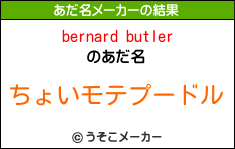 あだ名メーカーの結果

bernard butler
のあだ名

ちょいモテプードル

© うそこメーカー